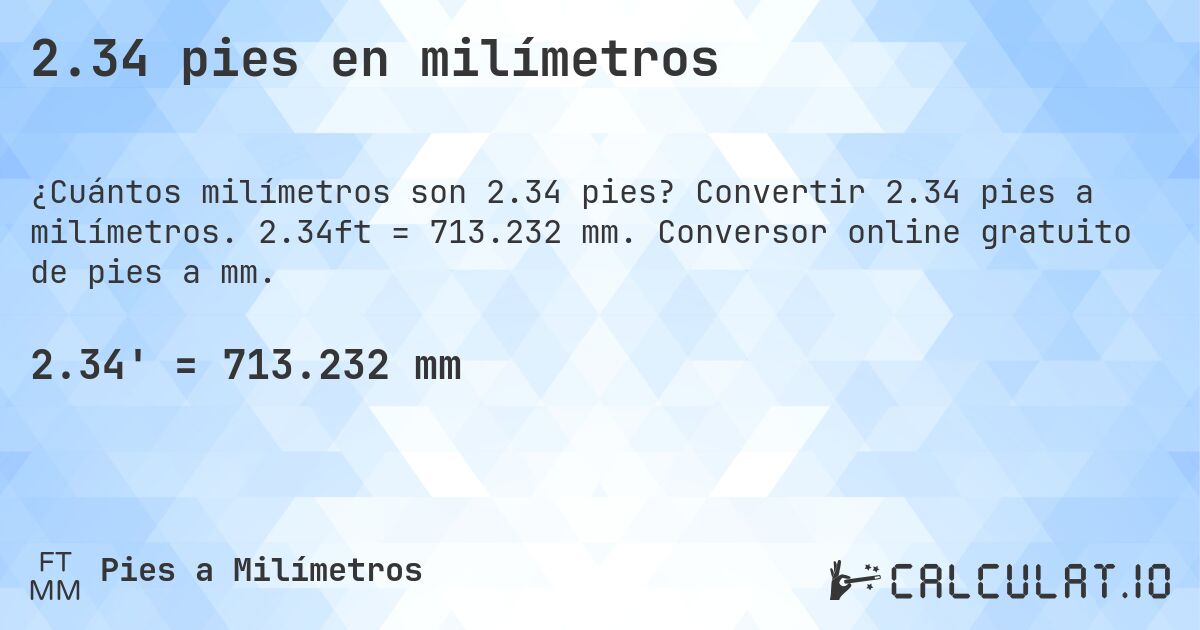 2.34 pies en milímetros

¿Cuántos milímetros son 2.34 pies? Convertir 2.34 pies a milímetros. 2.34ft = 713.232 mm. Conversor online gratuito de pies a mm.

2.34' = 713.232 mm

FT
MM
Pies a Milímetros

CALCULAT.IO